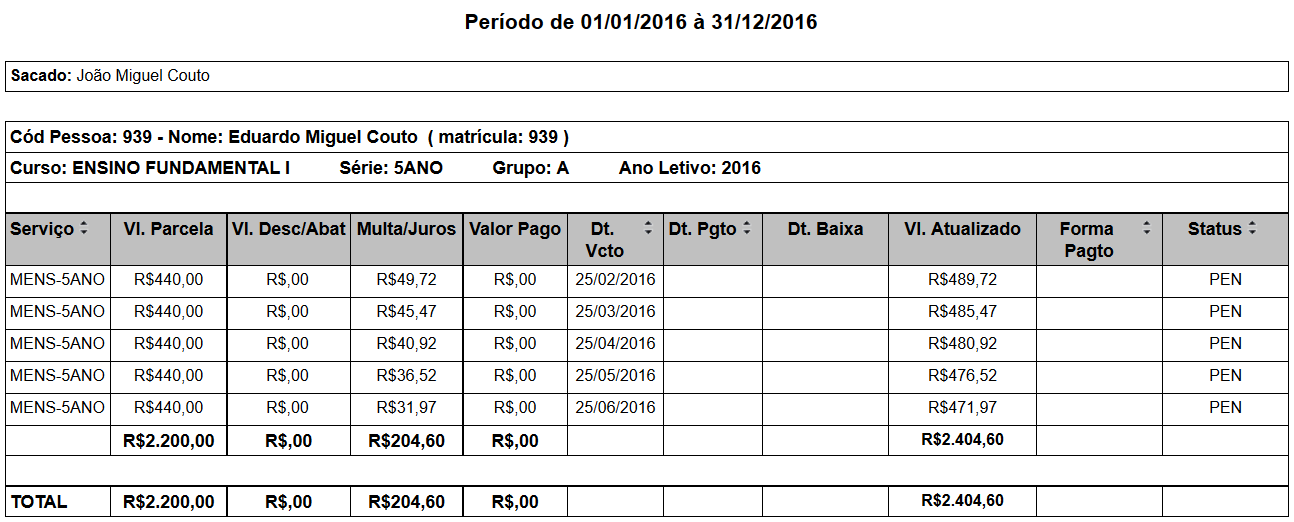 Período de 01/01/2016 à 31/12/2016

Sacado: João Miguel Couto

Cód Pessoa: 939 - Nome: Eduardo Miguel Couto ( matrícula: 939 )

Curso: ENSINO FUNDAMENTAL I Série: 5ANO Grupo: A Ano Letivo: 2016

| Serviço | Vl. Parcela | Vl. Desc/Abat | Multa/Juros | Valor Pago | Dt. Vcto | Dt. Pgto | Dt. Baixa | Vl. Atualizado | Forma Pagto | Status |
|---|---|---|---|---|---|---|---|---|---|---|
| MENS-5ANO | R$440,00 | R$,00 | R$49,72 | R$,00 | 25/02/2016 | | | R$489,72 | | PEN |
| MENS-5ANO | R$440,00 | R$,00 | R$45,47 | R$,00 | 25/03/2016 | | | R$485,47 | | PEN |
| MENS-5ANO | R$440,00 | R$,00 | R$40,92 | R$,00 | 25/04/2016 | | | R$480,92 | | PEN |
| MENS-5ANO | R$440,00 | R$,00 | R$36,52 | R$,00 | 25/05/2016 | | | R$476,52 | | PEN |
| MENS-5ANO | R$440,00 | R$,00 | R$31,97 | R$,00 | 25/06/2016 | | | R$471,97 | | PEN |
| | R$2.200,00 | R$,00 | R$204,60 | R$,00 | | | | R$2.404,60 | | |
| TOTAL | R$2.200,00 | R$,00 | R$204,60 | R$,00 | | | | R$2.404,60 | | |